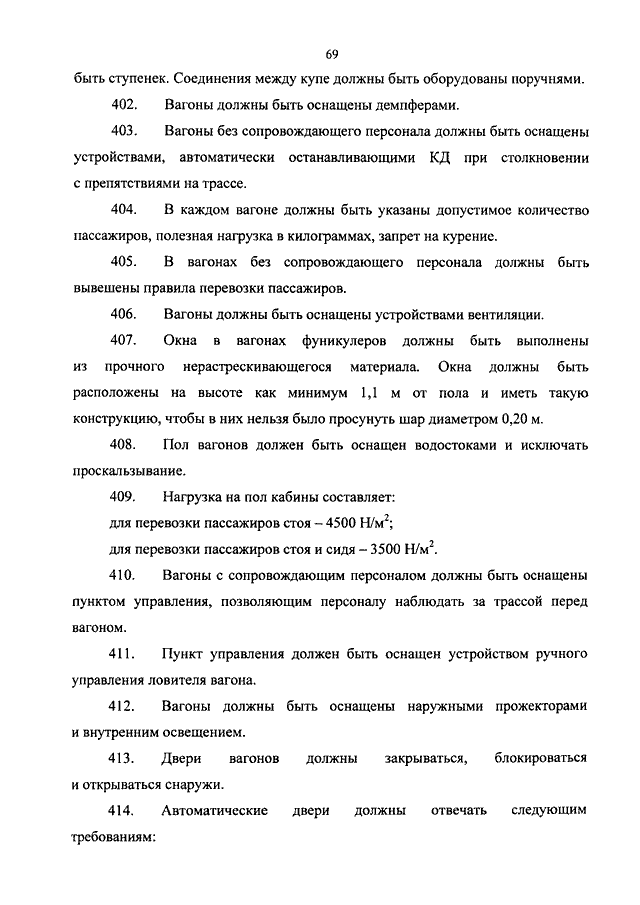 69

быть ступенек. Соединения между купе должны быть оборудованы поручнями.

402. Вагоны должны быть оснащены демпферами.

403. Вагоны без сопровождающего персонала должны быть оснащены устройствами, автоматически останавливающими КД при столкновении с препятствиями на трассе.

404. В каждом вагоне должны быть указаны допустимое количество пассажиров, полезная нагрузка в килограммах, запрет на курение.

405. В вагонах без сопровождающего персонала должны быть вывешены правила перевозки пассажиров.

406. Вагоны должны быть оснащены устройствами вентиляции.

407. Окна в вагонах фуникулеров должны быть выполнены из прочного нерастрескивающегося материала. Окна должны быть расположены на высоте как минимум 1,1 м от пола и иметь такую конструкцию, чтобы в них нельзя было просунуть шар диаметром 0,20 м.

408. Пол вагонов должен быть оснащен водостоками и исключать проскальзывание.

409. Нагрузка на пол кабины составляет:

для перевозки пассажиров стоя – 4500 Н/м$^2$;

для перевозки пассажиров стоя и сидя – 3500 Н/м$^2$.

410. Вагоны с сопровождающим персоналом должны быть оснащены пунктом управления, позволяющим персоналу наблюдать за трассой перед вагоном.

411. Пункт управления должен быть оснащен устройством ручного управления ловителя вагона.

412. Вагоны должны быть оснащены наружными прожекторами и внутренним освещением.

413. Двери вагонов должны закрываться, блокироваться и открываться снаружи.

414. Автоматические двери должны отвечать следующим требованиям: